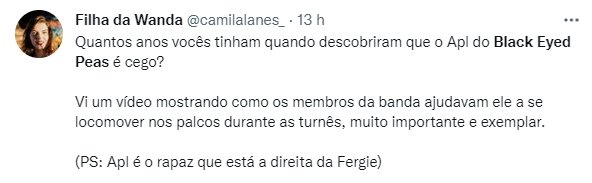 Filha da Wanda @camilalanes_ · 13 h

Quantos anos vocês tinham quando descobriram que o Apl do Black Eyed Peas é cego?

Vi um vídeo mostrando como os membros da banda ajudavam ele a se locomover nos palcos durante as turnês, muito importante e exemplar.

(PS: Apl é o rapaz que está a direita da Fergie)